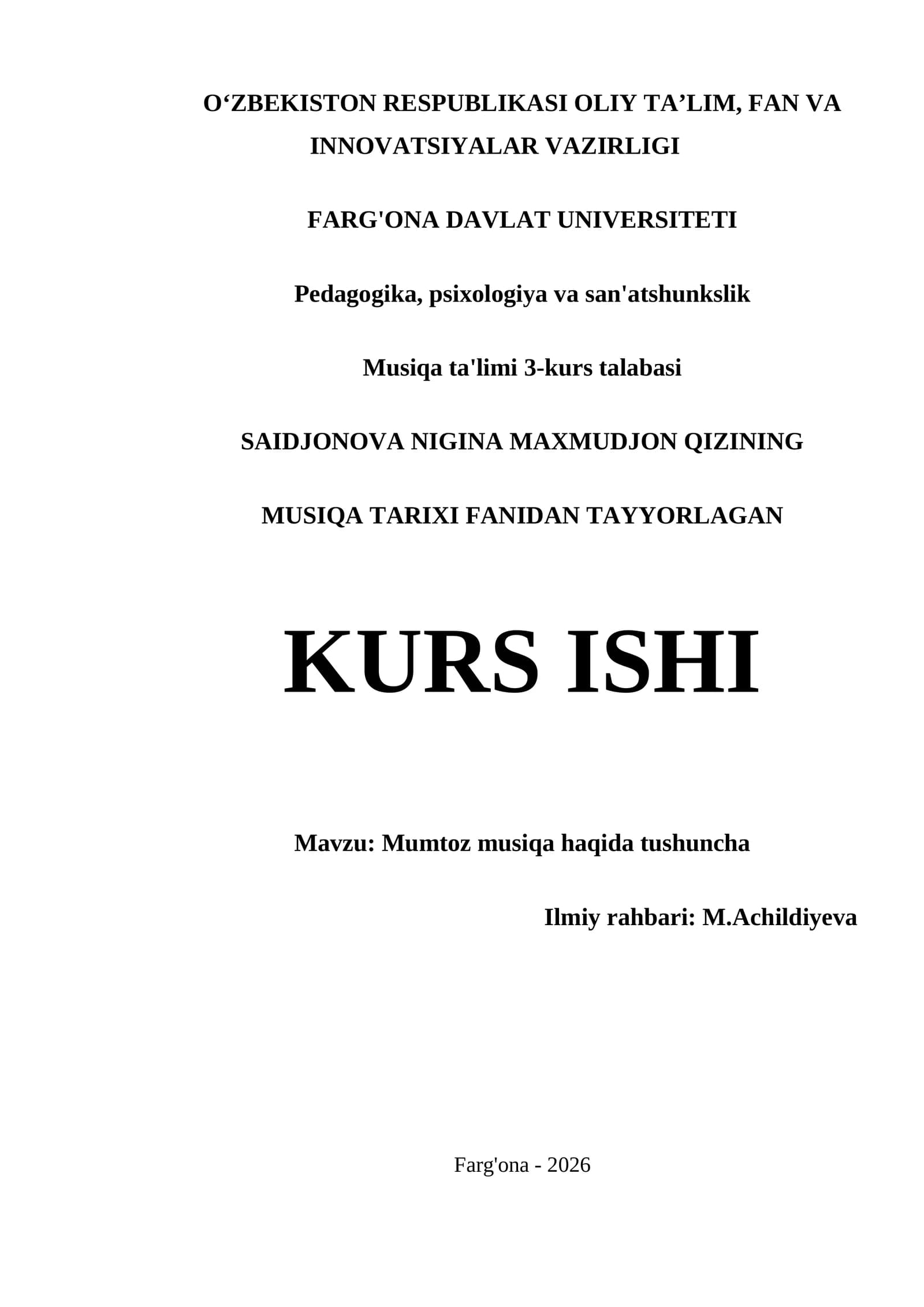 O‘ZBEKISTON RESPUBLIKASI OLIY TA’LIM, FAN VA INNOVATSIYALAR VAZIRLIGI

FARG'ONA DAVLAT UNIVERSITETI

Pedagogika, psixologiya va san'atshunkslik

Musiqa ta'limi 3-kurs talabasi

SAIDJONOVA NIGINA MAXMUDJON QIZINING

MUSIQA TARIXI FANIDAN TAYYORLAGAN

KURS ISHI

Mavzu: Mumtoz musiqa haqida tushuncha

Ilmiy rahbari: M.Achildiyeva

Farg'ona - 2026